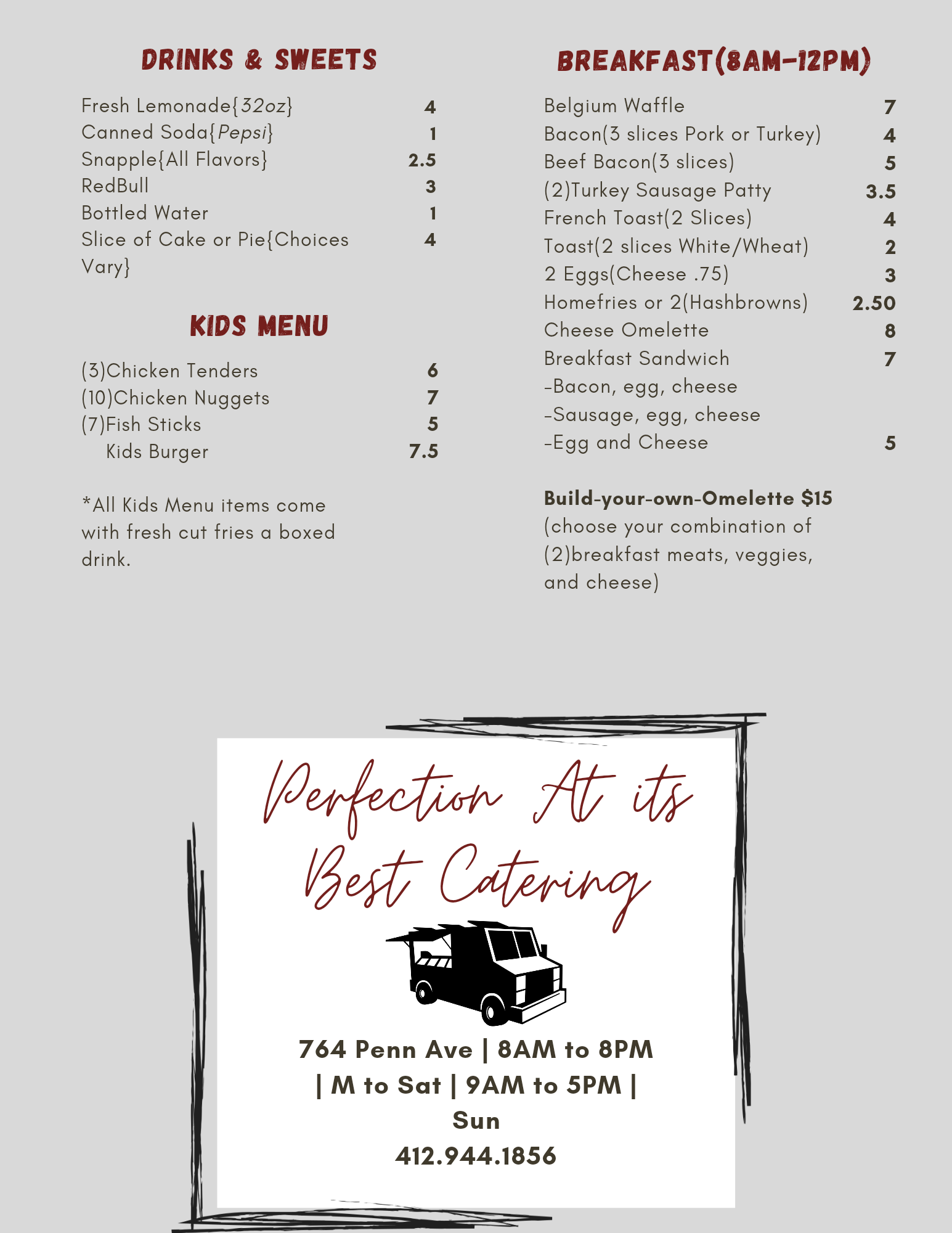 DRINKS & SWEETS

| | |
|---|---|
| Fresh Lemonade{32oz} | 4 |
| Canned Soda{Pepsi} | 1 |
| Snapple{All Flavors} | 2.5 |
| RedBull | 3 |
| Bottled Water | 1 |
| Slice of Cake or Pie{Choices Vary} | 4 |

KIDS MENU

| | |
|---|---|
| (3)Chicken Tenders | 6 |
| (10)Chicken Nuggets | 7 |
| (7)Fish Sticks | 5 |
| Kids Burger | 7.5 |

*All Kids Menu items come with fresh cut fries a boxed drink.

BREAKFAST(8AM-12PM)

| | |
|---|---|
| Belgium Waffle | 7 |
| Bacon(3 slices Pork or Turkey) | 4 |
| Beef Bacon(3 slices) | 5 |
| (2)Turkey Sausage Patty | 3.5 |
| French Toast(2 Slices) | 4 |
| Toast(2 slices White/Wheat) | 2 |
| 2 Eggs(Cheese .75) | 3 |
| Homefries or 2(Hashbrowns) | 2.50 |
| Cheese Omelette | 8 |
| Breakfast Sandwich | 7 |
| -Bacon, egg, cheese | |
| -Sausage, egg, cheese | |
| -Egg and Cheese | 5 |

Build-your-own-Omelette $15
(choose your combination of (2)breakfast meats, veggies, and cheese)

Perfection At its Best Catering

764 Penn Ave | 8AM to 8PM | M to Sat | 9AM to 5PM | Sun
412.944.1856